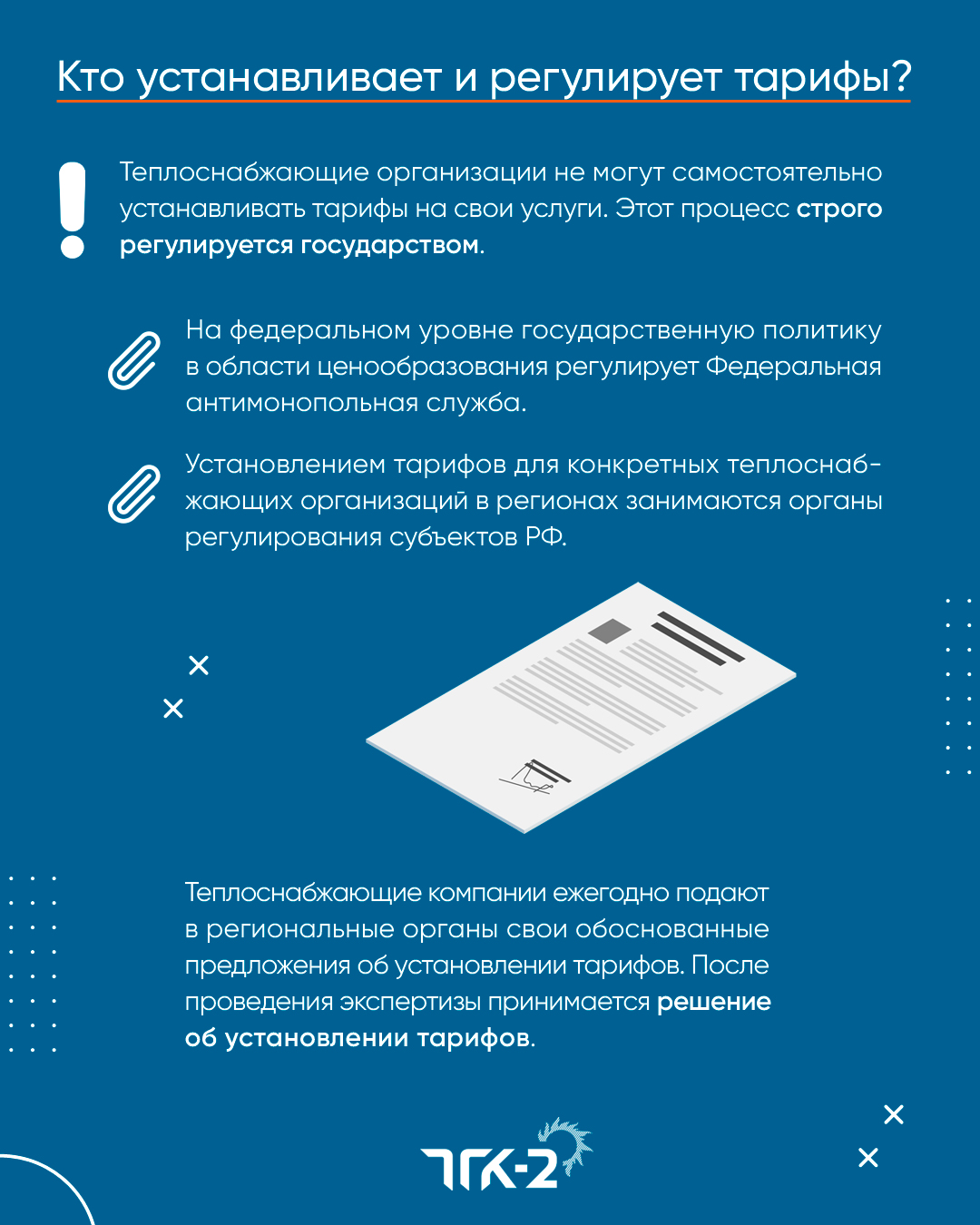 Кто устанавливает и регулирует тарифы?

Теплоснабжающие организации не могут самостоятельно устанавливать тарифы на свои услуги. Этот процесс строго регулируется государством.

На федеральном уровне государственную политику в области ценообразования регулирует Федеральная антимонопольная служба.

Установлением тарифов для конкретных теплоснабжающих организаций в регионах занимаются органы регулирования субъектов РФ.

Теплоснабжающие компании ежегодно подают в региональные органы свои обоснованные предложения об установлении тарифов. После проведения экспертизы принимается решение об установлении тарифов.

ТГК-2